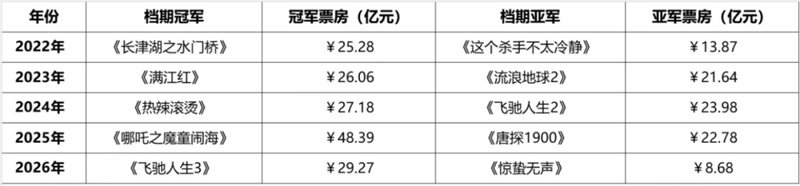 | 年份 | 档期冠军 | 冠军票房（亿元） | 档期亚军 | 亚军票房（亿元） |
|---|---|---|---|---|
| 2022年 | 《长津湖之水门桥》 | ￥25.28 | 《这个杀手不太冷静》 | ￥13.87 |
| 2023年 | 《满江红》 | ￥26.06 | 《流浪地球2》 | ￥21.64 |
| 2024年 | 《热辣滚烫》 | ￥27.18 | 《飞驰人生2》 | ￥23.98 |
| 2025年 | 《哪吒之魔童闹海》 | ￥48.39 | 《唐探1900》 | ￥22.78 |
| 2026年 | 《飞驰人生3》 | ￥29.27 | 《惊蛰无声》 | ￥8.68 |